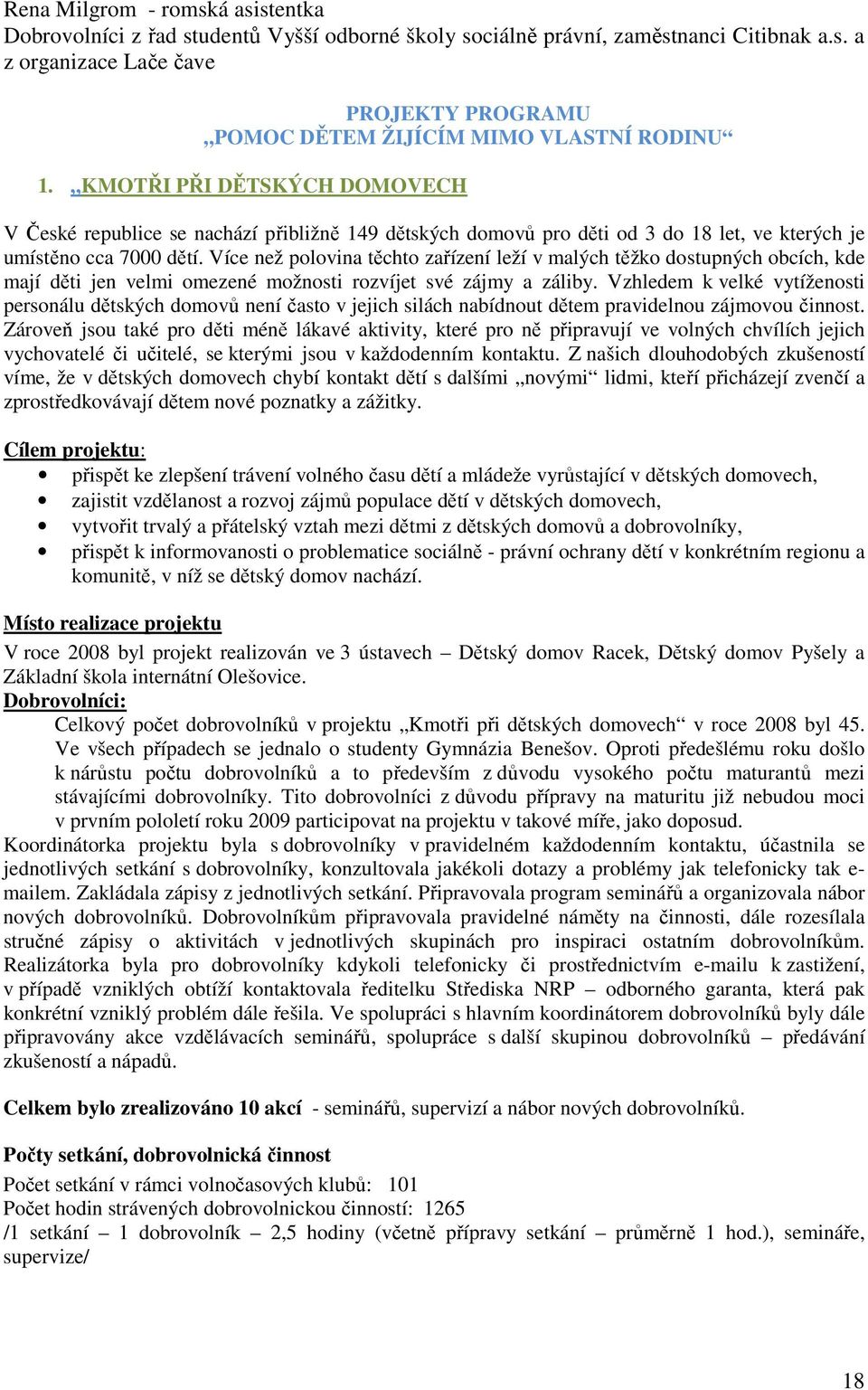 Rena Milgrom - romská asistentka
Dobrovolníci z řad studentů Vyšší odborné školy sociálně právní, zaměstnanci Citibnak a.s. a z organizace Lače čave

PROJEKTY PROGRAMU
„POMOC DĚTEM ŽIJÍCÍM MIMO VLASTNÍ RODINU“

1. „KMOTŘI PŘI DĚTSKÝCH DOMOVECH

V České republice se nachází přibližně 149 dětských domovů pro děti od 3 do 18 let, ve kterých je umístěno cca 7000 dětí. Více než polovina těchto zařízení leží v malých těžko dostupných obcích, kde mají děti jen velmi omezené možnosti rozvíjet své zájmy a záliby. Vzhledem k velké vytíženosti personálu dětských domovů není často v jejich silách nabídnout dětem pravidelnou zájmovou činnost. Zároveň jsou také pro děti méně lákavé aktivity, které pro ně připravují ve volných chvílích jejich vychovatelé či učitelé, se kterými jsou v každodenním kontaktu. Z našich dlouhodobých zkušeností víme, že v dětských domovech chybí kontakt dětí s dalšími „novými“ lidmi, kteří přicházejí zvenčí a zprostředkovávají dětem nové poznatky a zážitky.

Cílem projektu:
• přispět ke zlepšení trávení volného času dětí a mládeže vyrůstající v dětských domovech,
• zajistit vzdělanost a rozvoj zájmů populace dětí v dětských domovech,
• vytvořit trvalý a přátelský vztah mezi dětmi z dětských domovů a dobrovolníky,
• přispět k informovanosti o problematice sociálně - právní ochrany dětí v konkrétním regionu a komunitě, v níž se dětský domov nachází.

Místo realizace projektu
V roce 2008 byl projekt realizován ve 3 ústavech – Dětský domov Racek, Dětský domov Pyšely a Základní škola internátní Olešovice.
Dobrovolníci:
Celkový počet dobrovolníků v projektu „Kmotři při dětských domovech“ v roce 2008 byl 45. Ve všech případech se jednalo o studenty Gymnázia Benešov. Oproti předešlému roku došlo k nárůstu počtu dobrovolníků a to především z důvodu vysokého počtu maturantů mezi stávajícími dobrovolníky. Tito dobrovolníci z důvodu přípravy na maturitu již nebudou moci v prvním pololetí roku 2009 participovat na projektu v takové míře, jako doposud.
Koordinátorka projektu byla s dobrovolníky v pravidelném každodenním kontaktu, účastnila se jednotlivých setkání s dobrovolníky, konzultovala jakékoli dotazy a problémy jak telefonicky tak e-mailem. Zakládala zápisy z jednotlivých setkání. Připravovala program seminářů a organizovala nábor nových dobrovolníků. Dobrovolníkům připravovala pravidelné náměty na činnosti, dále rozesílala stručné zápisy o aktivitách v jednotlivých skupinách pro inspiraci ostatním dobrovolníkům. Realizátorka byla pro dobrovolníky kdykoli telefonicky či prostřednictvím e-mailu k zastižení, v případě vzniklých obtíží kontaktovala ředitelku Střediska NRP – odborného garanta, která pak konkrétní vzniklý problém dále řešila. Ve spolupráci s hlavním koordinátorem dobrovolníků byly dále připravovány akce vzdělávacích seminářů, spolupráce s další skupinou dobrovolníků – předávání zkušeností a nápadů.

Celkem bylo zrealizováno 10 akcí - seminářů, supervizí a nábor nových dobrovolníků.

Počty setkání, dobrovolnická činnost
Počet setkání v rámci volnočasových klubů: 101
Počet hodin strávených dobrovolnickou činností: 1265
/1 setkání – 1 dobrovolník – 2,5 hodiny (včetně přípravy setkání – průměrně 1 hod.), semináře, supervize/

18